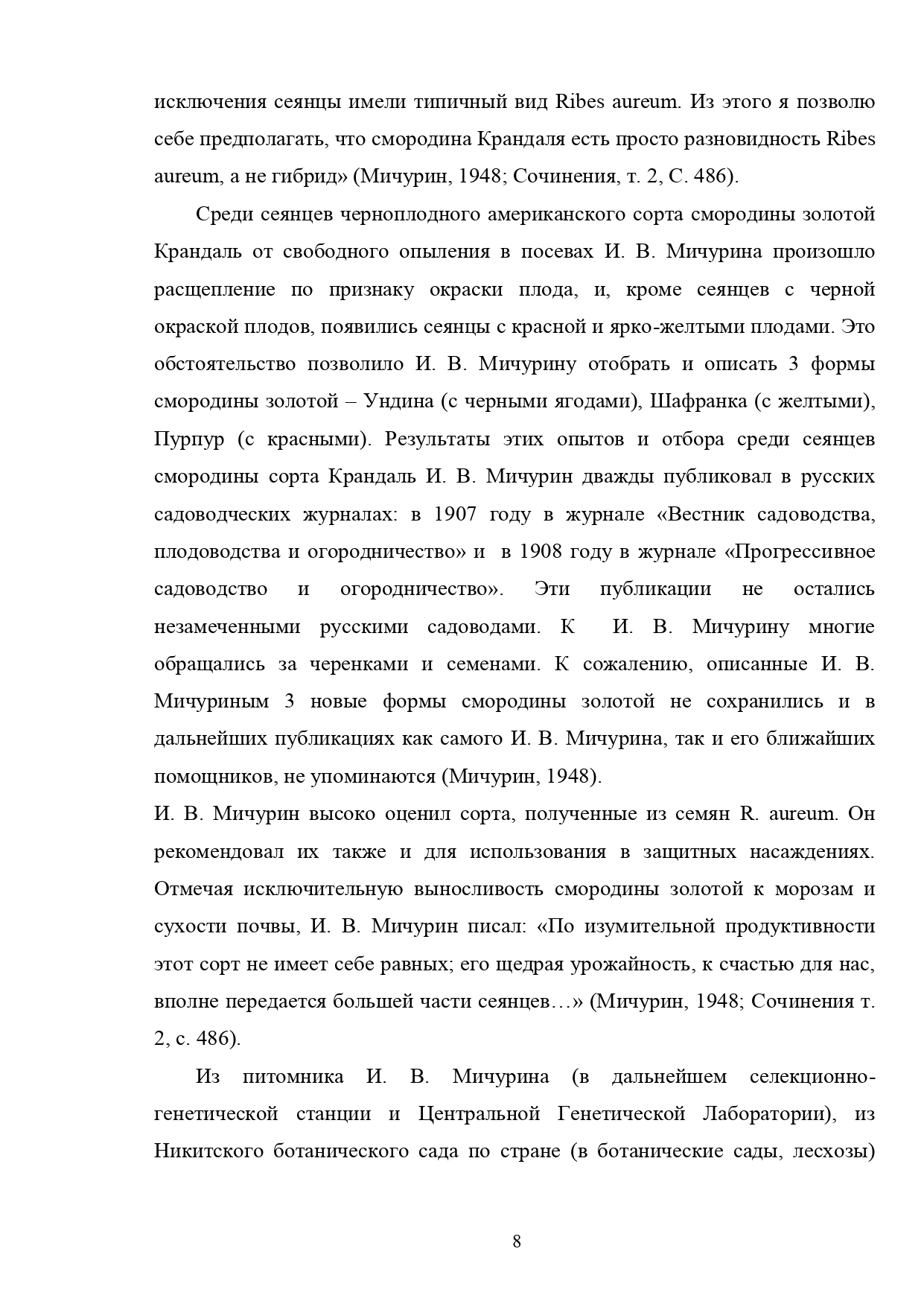 исключения сеянцы имели типичный вид Ribes aureum. Из этого я позволю себе предполагать, что смородина Крандаля есть просто разновидность Ribes aureum, а не гибрид» (Мичурин, 1948; Сочинения, т. 2, С. 486).

Среди сеянцев черноплодного американского сорта смородины золотой Крандаль от свободного опыления в посевах И. В. Мичурина произошло расщепление по признаку окраски плода, и, кроме сеянцев с черной окраской плодов, появились сеянцы с красной и ярко-желтыми плодами. Это обстоятельство позволило И. В. Мичурину отобрать и описать 3 формы смородины золотой – Ундина (с черными ягодами), Шафранка (с желтыми), Пурпур (с красными). Результаты этих опытов и отбора среди сеянцев смородины сорта Крандаль И. В. Мичурин дважды публиковал в русских садоводческих журналах: в 1907 году в журнале «Вестник садоводства, плодоводства и огородничество» и в 1908 году в журнале «Прогрессивное садоводство и огородничество». Эти публикации не остались незамеченными русскими садоводами. К И. В. Мичурину многие обращались за черенками и семенами. К сожалению, описанные И. В. Мичуриным 3 новые формы смородины золотой не сохранились и в дальнейших публикациях как самого И. В. Мичурина, так и его ближайших помощников, не упоминаются (Мичурин, 1948).
И. В. Мичурин высоко оценил сорта, полученные из семян R. aureum. Он рекомендовал их также и для использования в защитных насаждениях. Отмечая исключительную выносливость смородины золотой к морозам и сухости почвы, И. В. Мичурин писал: «По изумительной продуктивности этот сорт не имеет себе равных; его щедрая урожайность, к счастью для нас, вполне передается большей части сеянцев…» (Мичурин, 1948; Сочинения т. 2, с. 486).

Из питомника И. В. Мичурина (в дальнейшем селекционно-генетической станции и Центральной Генетической Лаборатории), из Никитского ботанического сада по стране (в ботанические сады, лесхозы)

8